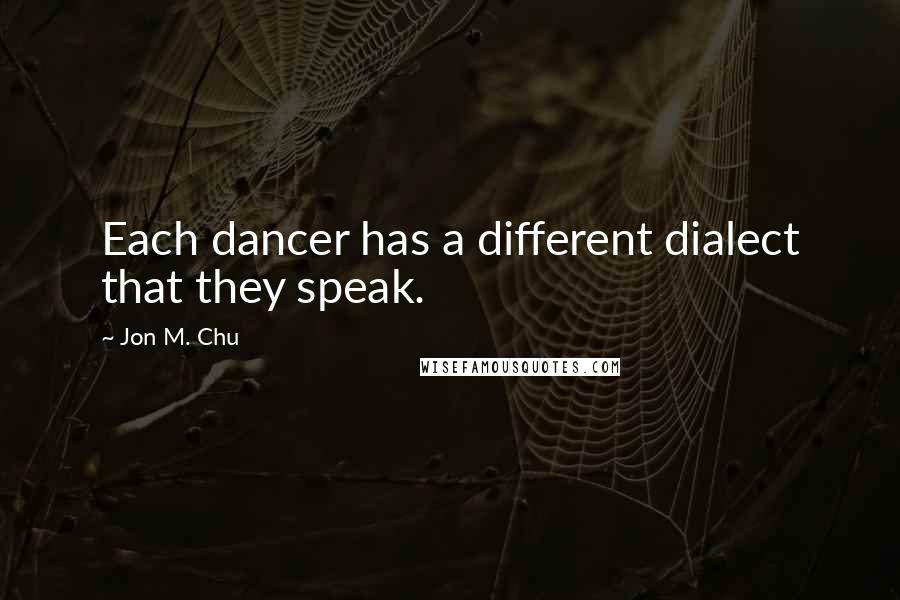 Each dancer has a different dialect that they speak.

~ Jon M. Chu

WISEFAMOUSQUOTES.COM